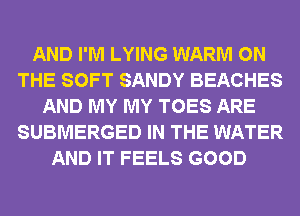 AND I'M LYING WARM ON
THE SOFT SANDY BEACHES
AND MY MY TOES ARE
SUBMERGED IN THE WATER
AND IT FEELS GOOD